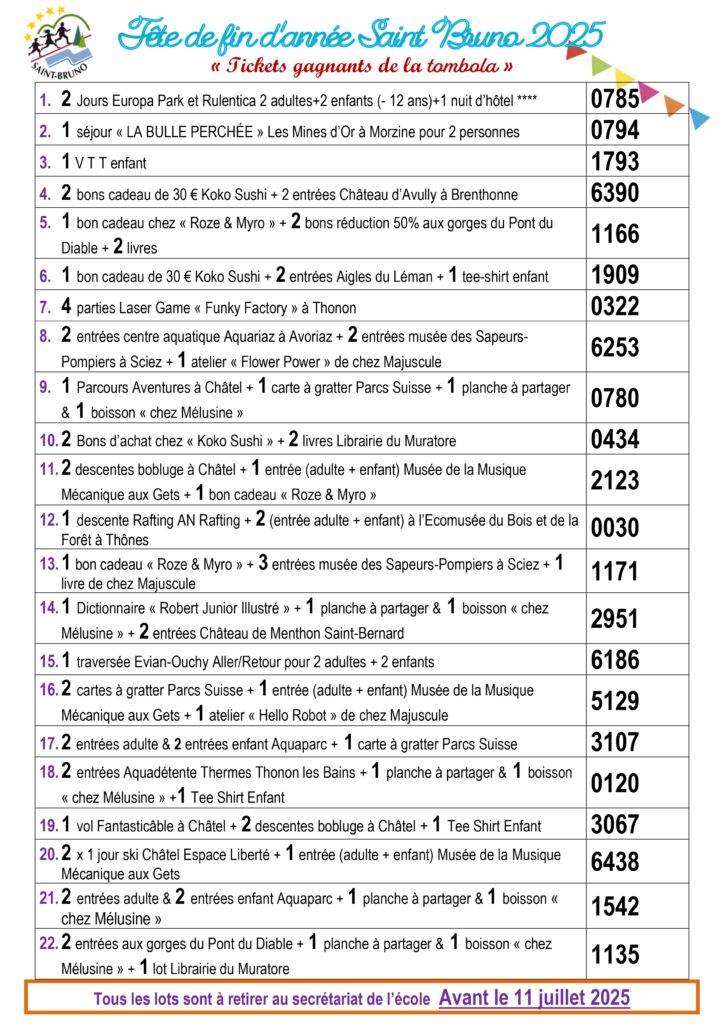 SAINT-BRUNO

Fête de fin d'année Saint Bruno 2025

« Tickets gagnants de la tombola »

| | |
|---|---|
| 1. 2 Jours Europa Park et Rulentica 2 adultes+2 enfants (- 12 ans)+1 nuit d'hôtel **** | 0785 |
| 2. 1 séjour « LA BULLE PERCHÉE » Les Mines d'Or à Morzine pour 2 personnes | 0794 |
| 3. 1 V T T enfant | 1793 |
| 4. 2 bons cadeau de 30 € Koko Sushi + 2 entrées Château d'Avully à Brenthonne | 6390 |
| 5. 1 bon cadeau chez « Roze & Myro » + 2 bons réduction 50% aux gorges du Pont du Diable + 2 livres | 1166 |
| 6. 1 bon cadeau de 30 € Koko Sushi + 2 entrées Aigles du Léman + 1 tee-shirt enfant | 1909 |
| 7. 4 parties Laser Game « Funky Factory » à Thonon | 0322 |
| 8. 2 entrées centre aquatique Aquariaz à Avoriaz + 2 entrées musée des Sapeurs-Pompiers à Sciez + 1 atelier « Flower Power » de chez Majuscule | 6253 |
| 9. 1 Parcours Aventures à Châtel + 1 carte à gratter Parcs Suisse + 1 planche à partager & 1 boisson « chez Mélusine » | 0780 |
| 10. 2 Bons d'achat chez « Koko Sushi » + 2 livres Librairie du Muratore | 0434 |
| 11. 2 descentes bobluge à Châtel + 1 entrée (adulte + enfant) Musée de la Musique Mécanique aux Gets + 1 bon cadeau « Roze & Myro » | 2123 |
| 12. 1 descente Rafting AN Rafting + 2 (entrée adulte + enfant) à l'Ecomusée du Bois et de la Forêt à Thônes | 0030 |
| 13. 1 bon cadeau « Roze & Myro » + 3 entrées musée des Sapeurs-Pompiers à Sciez + 1 livre de chez Majuscule | 1171 |
| 14. 1 Dictionnaire « Robert Junior Illustré » + 1 planche à partager & 1 boisson « chez Mélusine » + 2 entrées Château de Menthon Saint-Bernard | 2951 |
| 15. 1 traversée Evian-Ouchy Aller/Retour pour 2 adultes + 2 enfants | 6186 |
| 16. 2 cartes à gratter Parcs Suisse + 1 entrée (adulte + enfant) Musée de la Musique Mécanique aux Gets + 1 atelier « Hello Robot » de chez Majuscule | 5129 |
| 17. 2 entrées adulte & 2 entrées enfant Aquaparc + 1 carte à gratter Parcs Suisse | 3107 |
| 18. 2 entrées Aquadétente Thermes Thonon les Bains + 1 planche à partager & 1 boisson « chez Mélusine » +1 Tee Shirt Enfant | 0120 |
| 19. 1 vol Fantasticâble à Châtel + 2 descentes bobluge à Châtel + 1 Tee Shirt Enfant | 3067 |
| 20. 2 x 1 jour ski Châtel Espace Liberté + 1 entrée (adulte + enfant) Musée de la Musique Mécanique aux Gets | 6438 |
| 21. 2 entrées adulte & 2 entrées enfant Aquaparc + 1 planche à partager & 1 boisson « chez Mélusine » | 1542 |
| 22. 2 entrées aux gorges du Pont du Diable + 1 planche à partager & 1 boisson « chez Mélusine » + 1 lot Librairie du Muratore | 1135 |

Tous les lots sont à retirer au secrétariat de l'école Avant le 11 juillet 2025